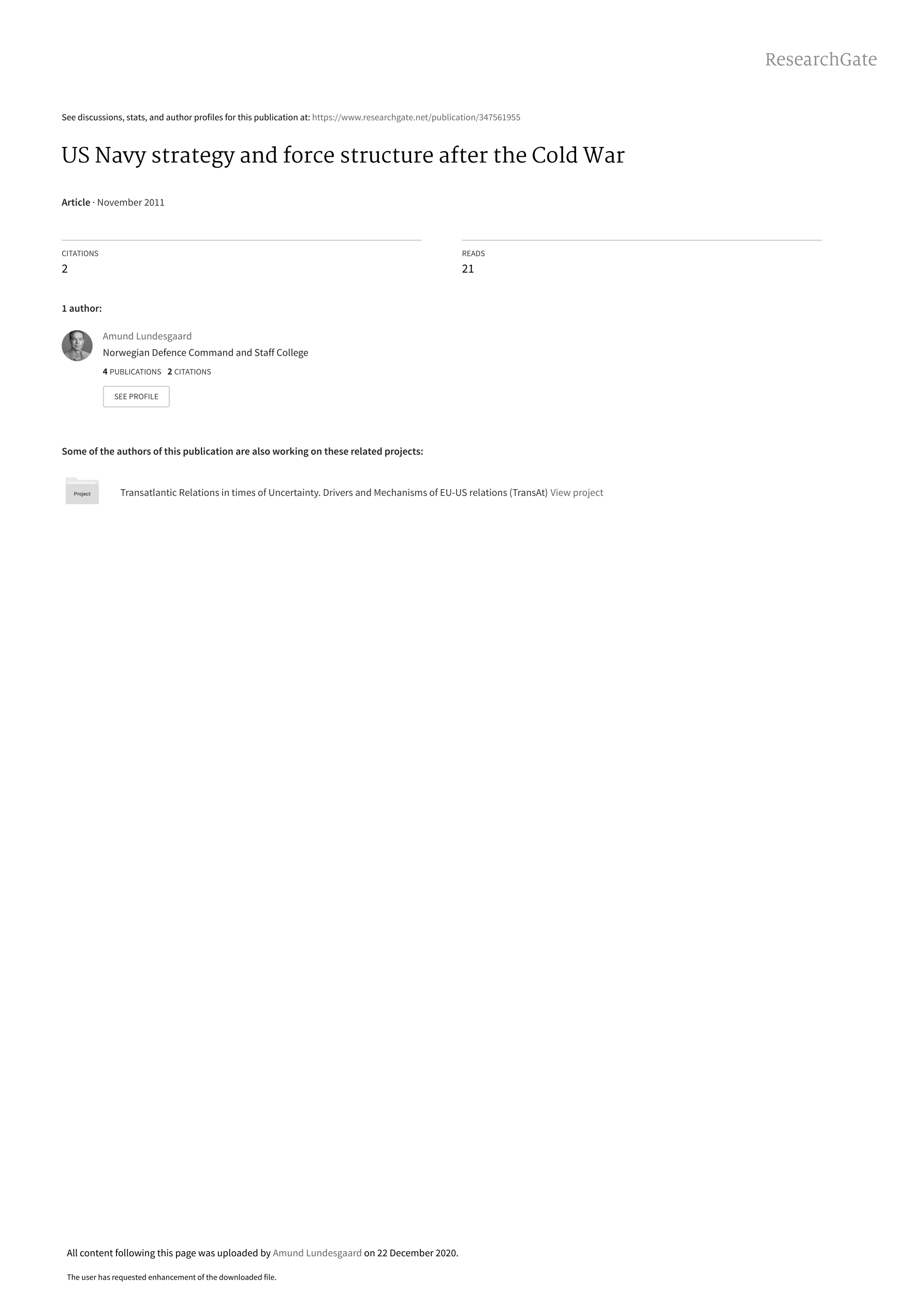 ResearchGate

See discussions, stats, and author profiles for this publication at: https://www.researchgate.net/publication/347561955

US Navy strategy and force structure after the Cold War

Article · November 2011

CITATIONS
2

READS
21

1 author:

Amund Lundesgaard
Norwegian Defence Command and Staff College
4 PUBLICATIONS 2 CITATIONS

SEE PROFILE

Some of the authors of this publication are also working on these related projects:

Project

Transatlantic Relations in times of Uncertainty. Drivers and Mechanisms of EU-US relations (TransAt) View project

All content following this page was uploaded by Amund Lundesgaard on 22 December 2020.

The user has requested enhancement of the downloaded file.